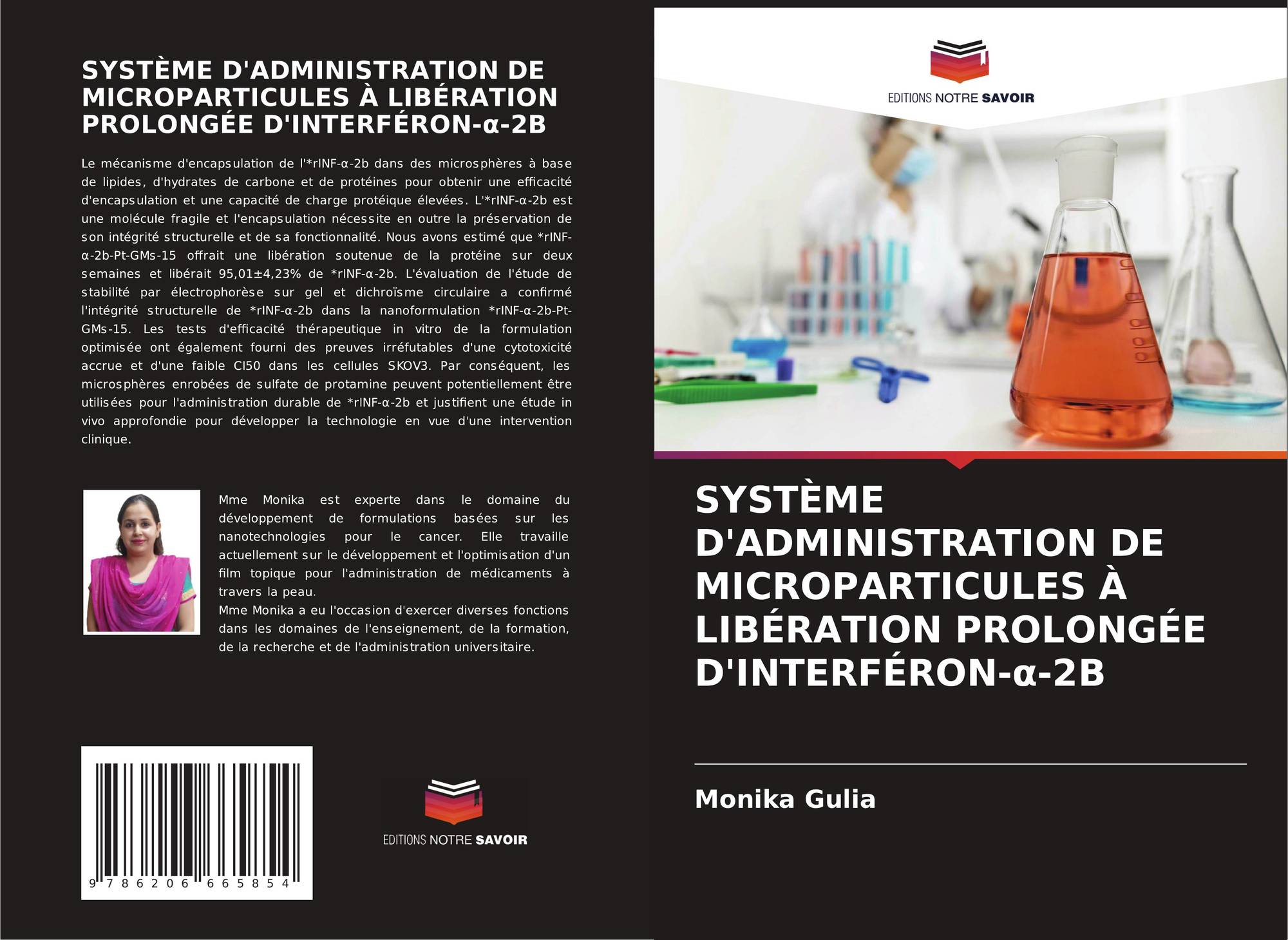 SYSTÈME D'ADMINISTRATION DE MICROPARTICULES À LIBÉRATION PROLONGÉE D'INTERFÉRON-α-2B

Le mécanisme d'encapsulation de l'*rINF-α-2b dans des microsphères à base de lipides, d'hydrates de carbone et de protéines pour obtenir une efficacité d'encapsulation et une capacité de charge protéique élevées. L'*rINF-α-2b est une molécule fragile et l'encapsulation nécessite en outre la préservation de son intégrité structurelle et de sa fonctionnalité. Nous avons estimé que *rINF-α-2b-Pt-GMs-15 offrait une libération soutenue de la protéine sur deux semaines et libérait 95,01±4,23% de *rINF-α-2b. L'évaluation de l'étude de stabilité par électrophorèse sur gel et dichroïsme circulaire a confirmé l'intégrité structurelle de *rINF-α-2b dans la nanoformulation *rINF-α-2b-Pt-GMs-15. Les tests d'efficacité thérapeutique in vitro de la formulation optimisée ont également fourni des preuves irréfutables d'une cytotoxicité accrue et d'une faible CI50 dans les cellules SKOV3. Par conséquent, les microsphères enrobées de sulfate de protamine peuvent potentiellement être utilisées pour l'administration durable de *rINF-α-2b et justifient une étude in vivo approfondie pour développer la technologie en vue d'une intervention clinique.

Mme Monika est experte dans le domaine du développement de formulations basées sur les nanotechnologies pour le cancer. Elle travaille actuellement sur le développement et l'optimisation d'un film topique pour l'administration de médicaments à travers la peau.
Mme Monika a eu l'occasion d'exercer diverses fonctions dans les domaines de l'enseignement, de la formation, de la recherche et de l'administration universitaire.

9 786206 665854

EDITIONS NOTRE SAVOIR

EDITIONS NOTRE SAVOIR

SYSTÈME D'ADMINISTRATION DE MICROPARTICULES À LIBÉRATION PROLONGÉE D'INTERFÉRON-α-2B

Monika Gulia